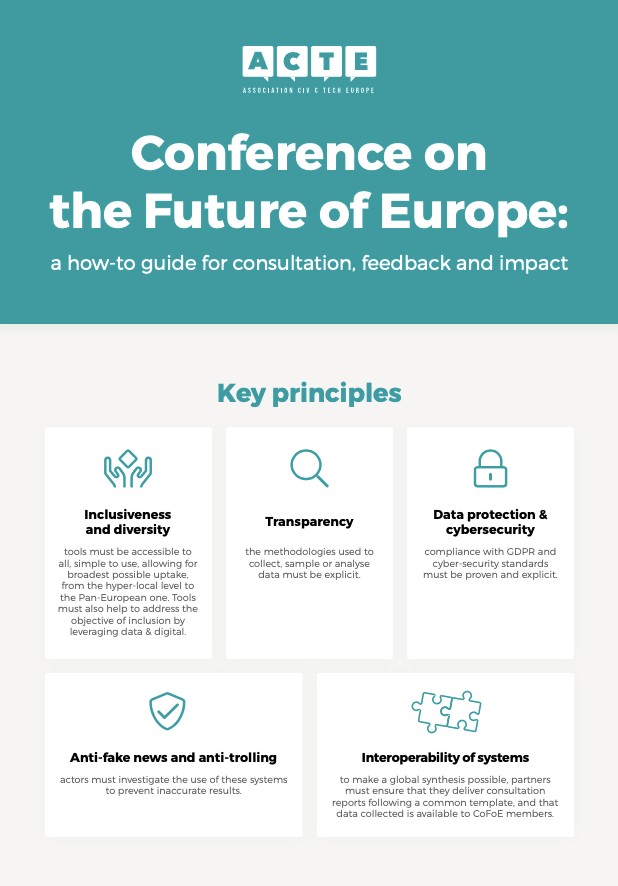 ACTE
ASSOCIATION CIV C TECH EUROPE

Conference on the Future of Europe:

a how-to guide for consultation, feedback and impact

Key principles

Inclusiveness and diversity

tools must be accessible to all, simple to use, allowing for broadest possible uptake, from the hyper-local level to the Pan-European one. Tools must also help to address the objective of inclusion by leveraging data & digital.

Transparency

the methodologies used to collect, sample or analyse data must be explicit.

Data protection & cybersecurity

compliance with GDPR and cyber-security standards must be proven and explicit.

Anti-fake news and anti-trolling

actors must investigate the use of these systems to prevent inaccurate results.

Interoperability of systems

to make a global synthesis possible, partners must ensure that they deliver consultation reports following a common template, and that data collected is available to CoFoE members.